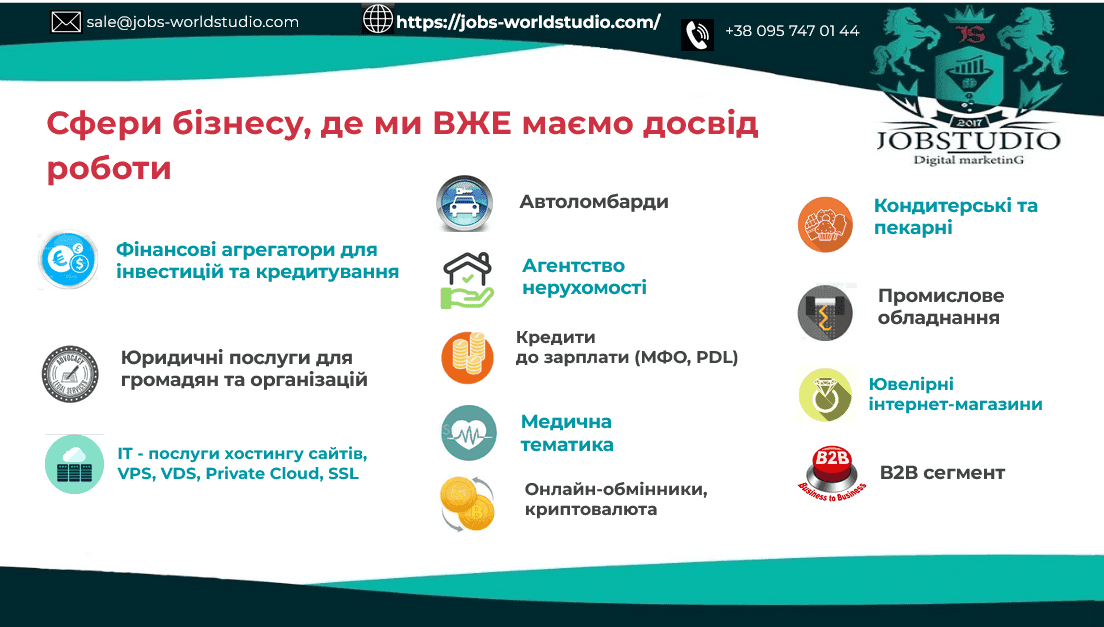 sale@jobs-worldstudio.com

https://jobs-worldstudio.com/

+38 095 747 01 44

JS
2017
JOBSTUDIO
Digital marketinG

Сфери бізнесу, де ми ВЖЕ маємо досвід роботи

Фінансові агрегатори для інвестицій та кредитування

Юридичні послуги для громадян та організацій

IT - послуги хостингу сайтів, VPS, VDS, Private Cloud, SSL

Автоломбарди

Агентство нерухомості

Кредити до зарплати (МФО, PDL)

Медична тематика

Онлайн-обмінники, криптовалюта

Кондитерські та пекарні

Промислове обладнання

Ювелірні інтернет-магазини

B2B
Business to Business

B2B сегмент